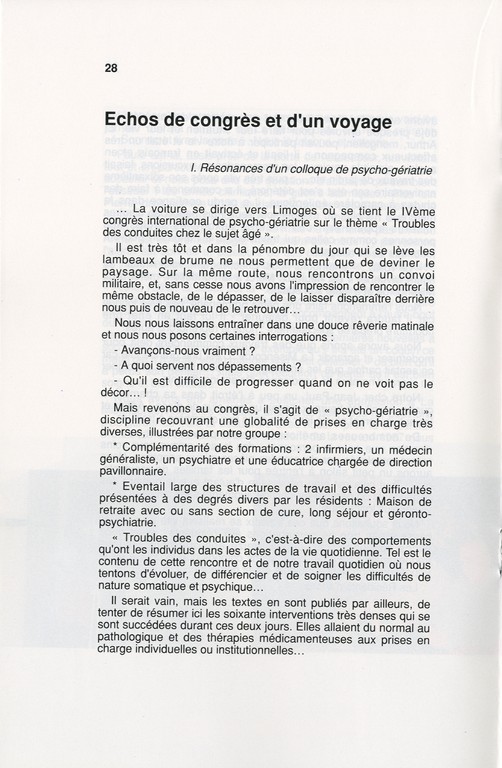 28

Echos de congrès et d'un voyage

I. Résonances d'un colloque de psycho-gériatrie

... La voiture se dirige vers Limoges où se tient le IVème congrès international de psycho-gériatrie sur le thème « Troubles des conduites chez le sujet âgé ».

Il est très tôt et dans la pénombre du jour qui se lève les lambeaux de brume ne nous permettent que de deviner le paysage. Sur la même route, nous rencontrons un convoi militaire, et, sans cesse nous avons l'impression de rencontrer le même obstacle, de le dépasser, de le laisser disparaître derrière nous puis de nouveau de le retrouver...

Nous nous laissons entraîner dans une douce rêverie matinale et nous nous posons certaines interrogations :

- Avançons-nous vraiment ?

- A quoi servent nos dépassements ?

- Qu'il est difficile de progresser quand on ne voit pas le décor... !

Mais revenons au congrès, il s'agit de « psycho-gériatrie », discipline recouvrant une globalité de prises en charge très diverses, illustrées par notre groupe :

* Complémentarité des formations : 2 infirmiers, un médecin généraliste, un psychiatre et une éducatrice chargée de direction pavillonnaire.

* Eventail large des structures de travail et des difficultés présentées à des degrés divers par les résidents : Maison de retraite avec ou sans section de cure, long séjour et géronto-psychiatrie.

« Troubles des conduites », c'est-à-dire des comportements qu'ont les individus dans les actes de la vie quotidienne. Tel est le contenu de cette rencontre et de notre travail quotidien où nous tentons d'évoluer, de différencier et de soigner les difficultés de nature somatique et psychique...

Il serait vain, mais les textes en sont publiés par ailleurs, de tenter de résumer ici les soixante interventions très denses qui se sont succédées durant ces deux jours. Elles allaient du normal au pathologique et des thérapies médicamenteuses aux prises en charge individuelles ou institutionnelles...